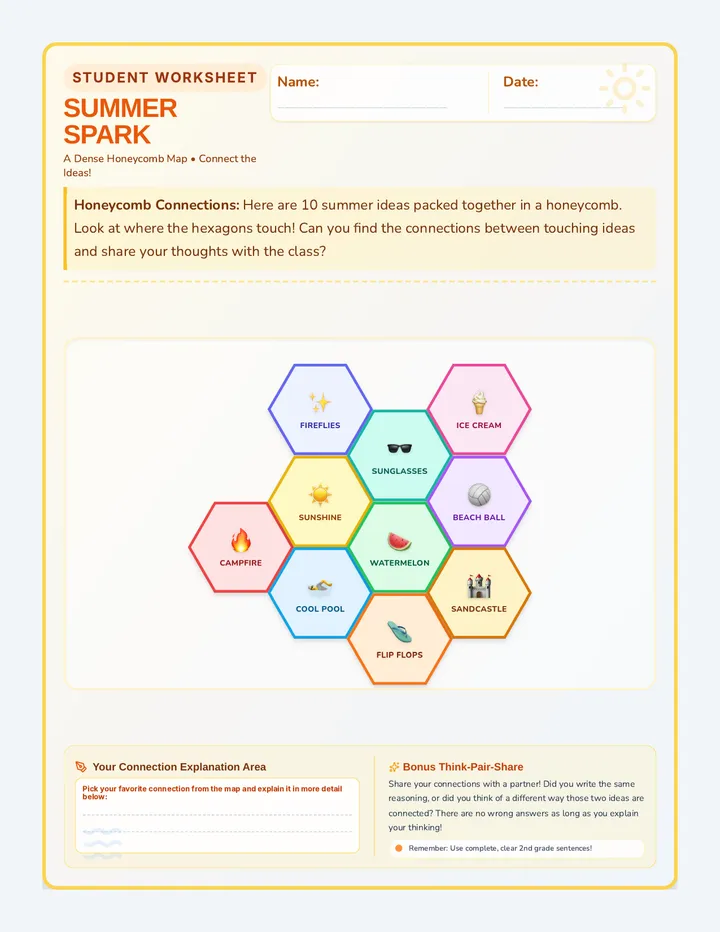 STUDENT WORKSHEET

SUMMER SPARK

A Dense Honeycomb Map • Connect the Ideas!

Name:

Date:

**Honeycomb Connections:** Here are 10 summer ideas packed together in a honeycomb. Look at where the hexagons touch! Can you find the connections between touching ideas and share your thoughts with the class?

FIREFLIES

ICE CREAM

SUNGLASSES

SUNSHINE

BEACH BALL

CAMPFIRE

WATERMELON

COOL POOL

SANDCASTLE

FLIP FLOPS

Your Connection Explanation Area

Pick your favorite connection from the map and explain it in more detail below:

Bonus Think-Pair-Share

Share your connections with a partner! Did you write the same reasoning, or did you think of a different way those two ideas are connected? There are no wrong answers as long as you explain your thinking!

Remember: Use complete, clear 2nd grade sentences!